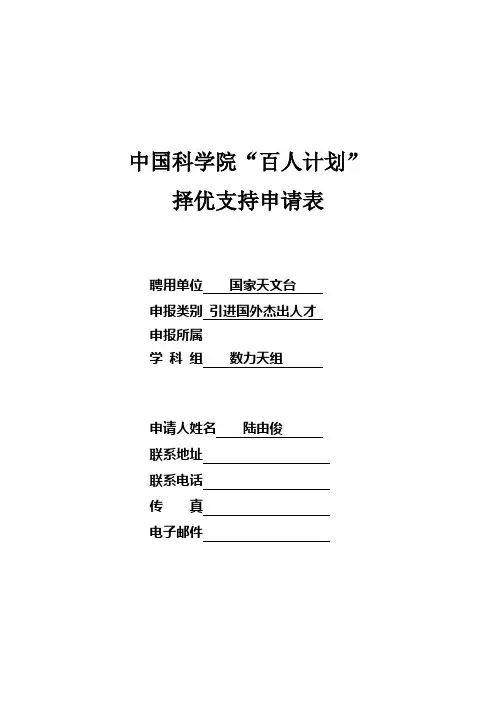 中国科学院“百人计划”
择优支持申请表

聘用单位 国家天文台
申报类别 引进国外杰出人才
申报所属
学 科 组 数力天组

申请人姓名 陆由俊
联系地址
联系电话
传 真
电子邮件